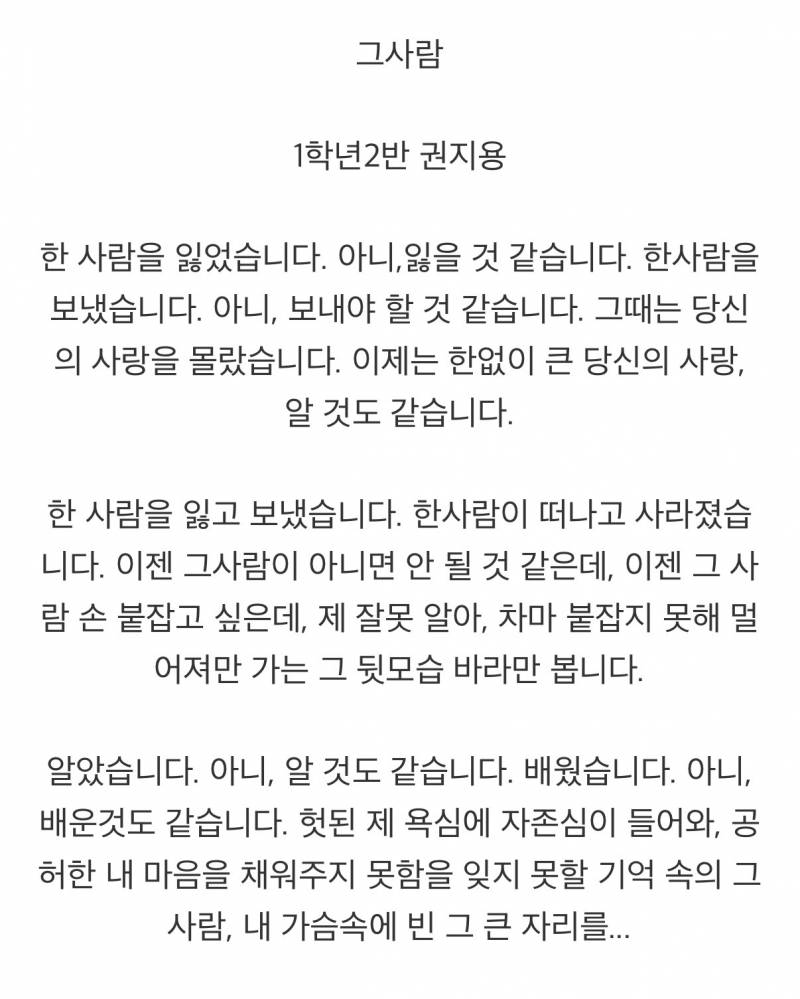 그사람

1학년2반 권지용

한 사람을 잃었습니다. 아니,잃을 것 같습니다. 한사람을 보냈습니다. 아니, 보내야 할 것 같습니다. 그때는 당신의 사랑을 몰랐습니다. 이제는 한없이 큰 당신의 사랑, 알 것도 같습니다.

한 사람을 잃고 보냈습니다. 한사람이 떠나고 사라졌습니다. 이젠 그사람이 아니면 안 될 것 같은데, 이젠 그 사람 손 붙잡고 싶은데, 제 잘못 알아, 차마 붙잡지 못해 멀어져만 가는 그 뒷모습 바라만 봅니다.

알았습니다. 아니, 알 것도 같습니다. 배웠습니다. 아니, 배운것도 같습니다. 헛된 제 욕심에 자존심이 들어와, 공허한 내 마음을 채워주지 못함을 잊지 못할 기억 속의 그 사람, 내 가슴속에 빈 그 큰 자리를...